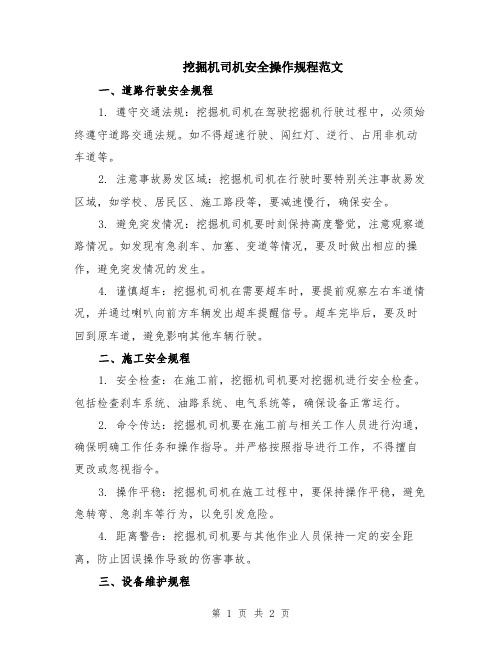 挖掘机司机安全操作规程范文

一、道路行驶安全规程

1. 遵守交通法规：挖掘机司机在驾驶挖掘机行驶过程中，必须始终遵守道路交通法规。如不得超速行驶、闯红灯、逆行、占用非机动车道等。

2. 注意事故易发区域：挖掘机司机在行驶时要特别关注事故易发区域，如学校、居民区、施工路段等，要减速慢行，确保安全。

3. 避免突发情况：挖掘机司机要时刻保持高度警觉，注意观察道路情况。如发现有急刹车、加塞、变道等情况，要及时做出相应的操作，避免突发情况的发生。

4. 谨慎超车：挖掘机司机在需要超车时，要提前观察左右车道情况，并通过喇叭向前方车辆发出超车提醒信号。超车完毕后，要及时回到原车道，避免影响其他车辆行驶。

二、施工安全规程

1. 安全检查：在施工前，挖掘机司机要对挖掘机进行安全检查。包括检查刹车系统、油路系统、电气系统等，确保设备正常运行。

2. 命令传达：挖掘机司机要在施工前与相关工作人员进行沟通，确保明确工作任务和操作指导。并严格按照指导进行工作，不得擅自更改或忽视指令。

3. 操作平稳：挖掘机司机在施工过程中，要保持操作平稳，避免急转弯、急刹车等行为，以免引发危险。

4. 距离警告：挖掘机司机要与其他作业人员保持一定的安全距离，防止因误操作导致的伤害事故。

三、设备维护规程

第 1 页 共 2 页